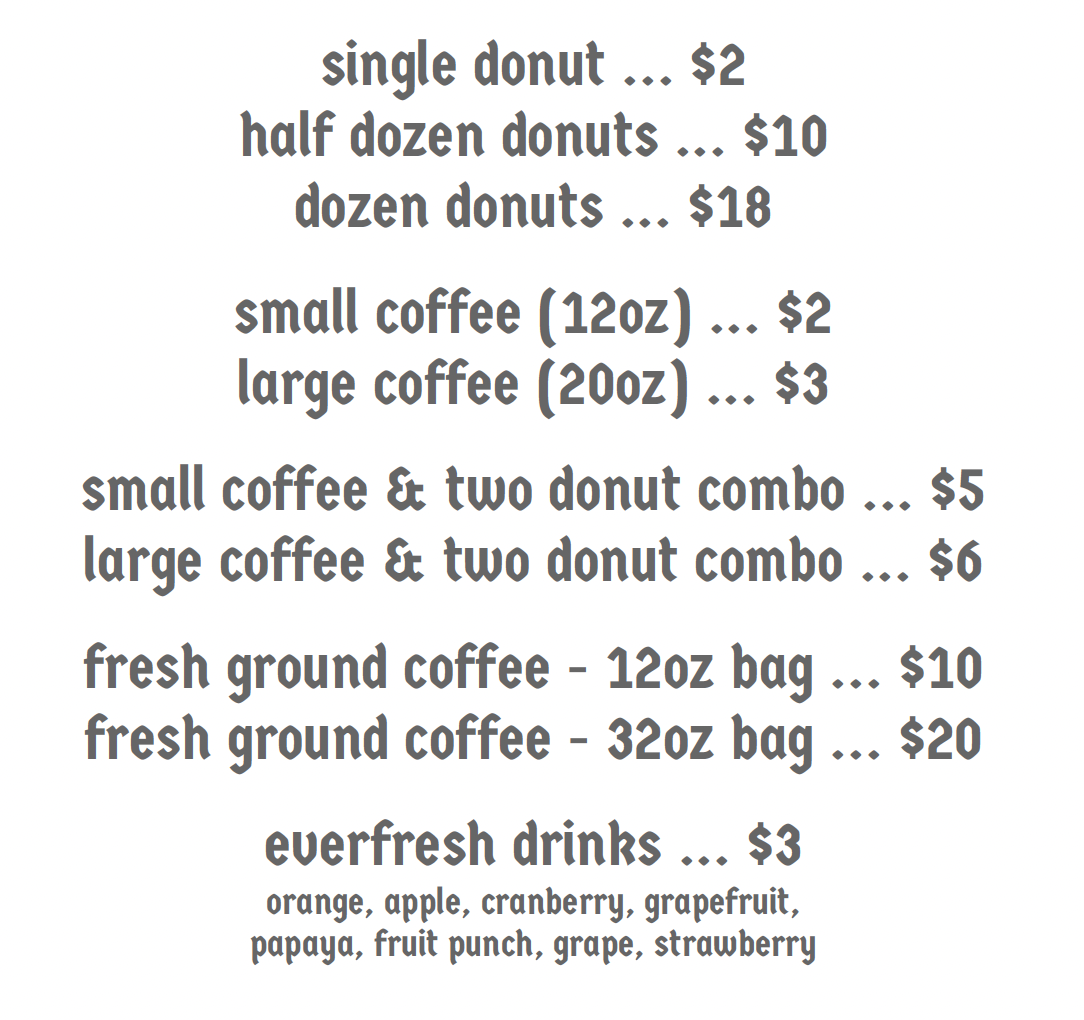 single donut ... \$2
half dozen donuts ... \$10
dozen donuts ... \$18

small coffee (12oz) ... \$2
large coffee (20oz) ... \$3

small coffee & two donut combo ... \$5
large coffee & two donut combo ... \$6

fresh ground coffee - 12oz bag ... \$10
fresh ground coffee - 32oz bag ... \$20

everfresh drinks ... \$3
orange, apple, cranberry, grapefruit, papaya, fruit punch, grape, strawberry